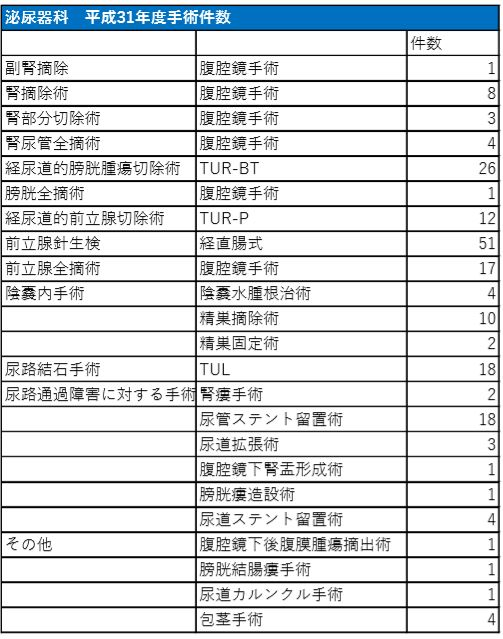 泌尿器科　平成31年度手術件数

| | | 件数 |
|---|---|---|
| 副腎摘除 | 腹腔鏡手術 | 1 |
| 腎摘除術 | 腹腔鏡手術 | 8 |
| 腎部分切除術 | 腹腔鏡手術 | 3 |
| 腎尿管全摘術 | 腹腔鏡手術 | 4 |
| 経尿道的膀胱腫瘍切除術 | TUR-BT | 26 |
| 膀胱全摘術 | 腹腔鏡手術 | 1 |
| 経尿道的前立腺切除術 | TUR-P | 12 |
| 前立腺針生検 | 経直腸式 | 51 |
| 前立腺全摘術 | 腹腔鏡手術 | 17 |
| 陰嚢内手術 | 陰嚢水腫根治術 | 4 |
| | 精巣摘除術 | 10 |
| | 精巣固定術 | 2 |
| 尿路結石手術 | TUL | 18 |
| 尿路通過障害に対する手術 | 腎瘻手術 | 2 |
| | 尿管ステント留置術 | 18 |
| | 尿道拡張術 | 3 |
| | 腹腔鏡下腎盂形成術 | 1 |
| | 膀胱瘻造設術 | 1 |
| | 尿道ステント留置術 | 4 |
| その他 | 腹腔鏡下後腹膜腫瘍摘出術 | 1 |
| | 膀胱結腸瘻手術 | 1 |
| | 尿道カルンクル手術 | 1 |
| | 包茎手術 | 4 |